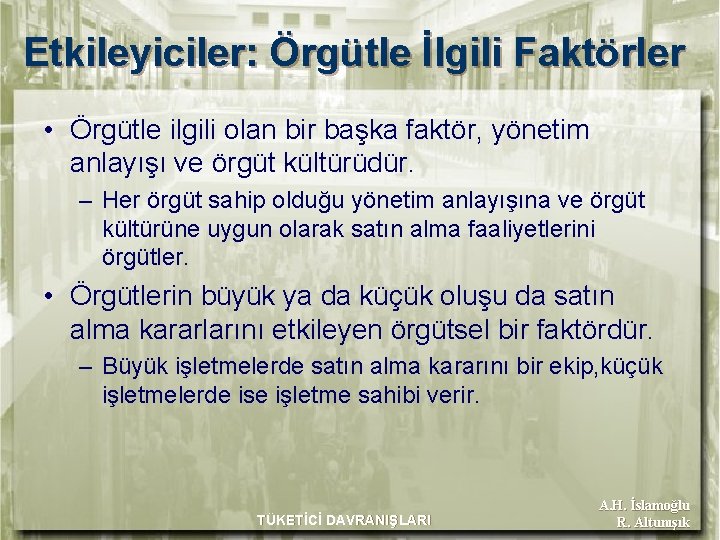 Etkileyiciler: Örgütle İlgili Faktörler

• Örgütle ilgili olan bir başka faktör, yönetim anlayışı ve örgüt kültürüdür.

– Her örgüt sahip olduğu yönetim anlayışına ve örgüt kültürüne uygun olarak satın alma faaliyetlerini örgütler.

• Örgütlerin büyük ya da küçük oluşu da satın alma kararlarını etkileyen örgütsel bir faktördür.

– Büyük işletmelerde satın alma kararını bir ekip,küçük işletmelerde ise işletme sahibi verir.

TÜKETİCİ DAVRANIŞLARI

A.H. İslamoğlu
R. Altunışık